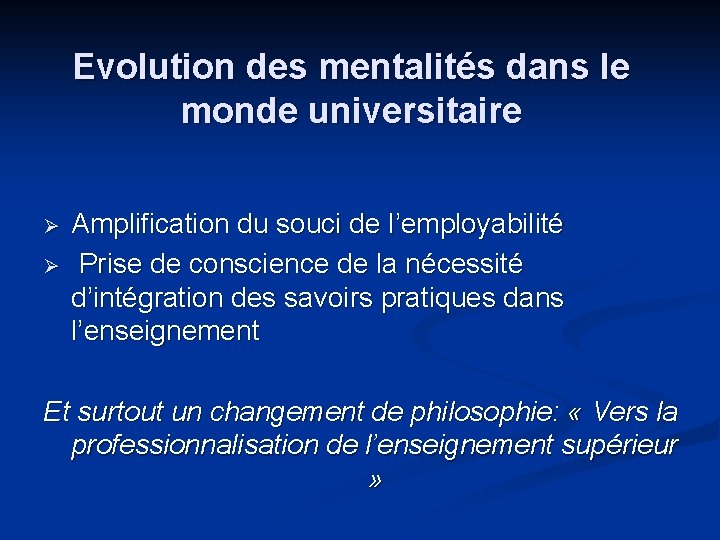 Evolution des mentalités dans le monde universitaire

➢ Amplification du souci de l’employabilité
➢ Prise de conscience de la nécessité d’intégration des savoirs pratiques dans l’enseignement

Et surtout un changement de philosophie: « Vers la professionnalisation de l’enseignement supérieur »